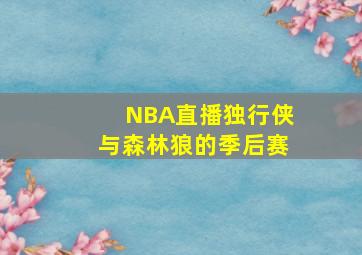 NBA直播独行侠与森林狼的季后赛